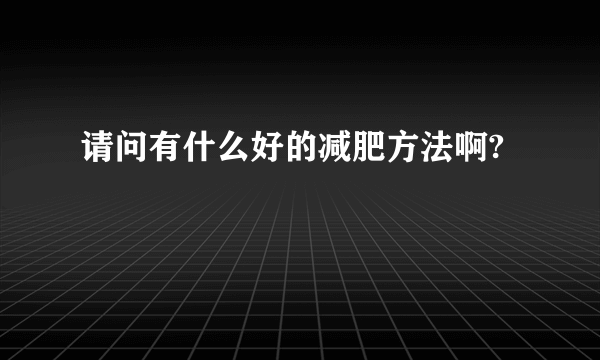 请问有什么好的减肥方法啊?